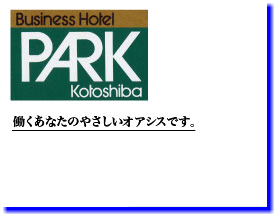 Business Hotel
PARK
Kotoshiba

働くあなたのやさしいオアシスです。